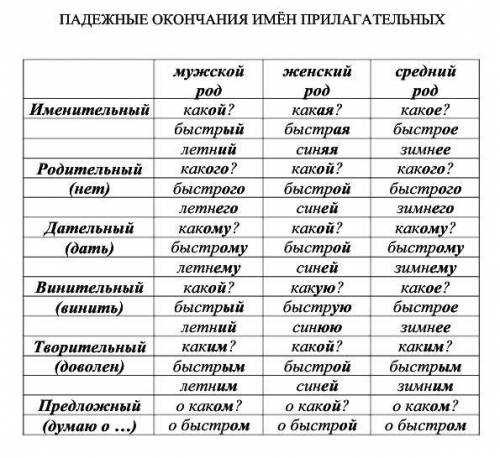 ПАДЕЖНЫЕ ОКОНЧАНИЯ ИМЁН ПРИЛАГАТЕЛЬНЫХ

| | мужской род | женский род | средний род |
|---|---|---|---|
| Именительный | какой? | какая? | какое? |
| | быстрый | быстрая | быстрое |
| | летний | синяя | зимнее |
| Родительный | какого? | какой? | какого? |
| (нет) | быстрого | быстрой | быстрого |
| | летнего | синей | зимнего |
| Дательный | какому? | какой? | какому? |
| (дать) | быстрому | быстрой | быстрому |
| | летнему | синей | зимнему |
| Винительный | какой? | какую? | какое? |
| (винить) | быстрый | быструю | быстрое |
| | летний | синюю | зимнее |
| Творительный | каким? | какой? | каким? |
| (доволен) | быстрым | быстрой | быстрым |
| | летним | синей | зимним |
| Предложный | о каком? | о какой? | о каком? |
| (думаю о …) | о быстром | о быстрой | о быстром |